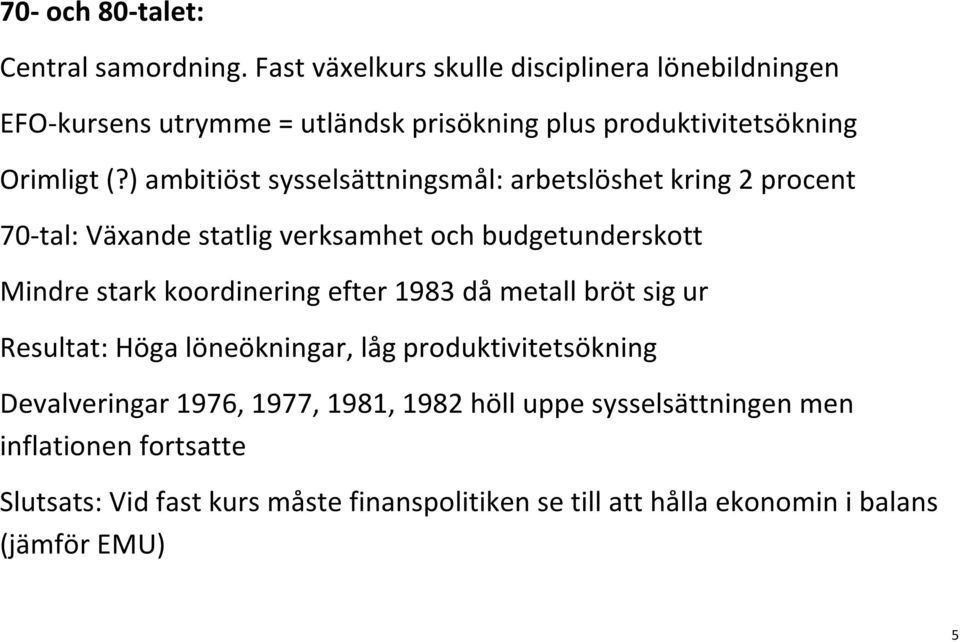 70- och 80-talet:

Central samordning. Fast växelkurs skulle disciplinera lönebildningen

EFO-kursens utrymme = utländsk prisökning plus produktivitetsökning

Orimligt (?) ambitiöst sysselsättningsmål: arbetslöshet kring 2 procent

70-tal: Växande statlig verksamhet och budgetunderskott

Mindre stark koordinering efter 1983 då metall bröt sig ur

Resultat: Höga löneökningar, låg produktivitetsökning

Devalveringar 1976, 1977, 1981, 1982 höll uppe sysselsättningen men inflationen fortsatte

Slutsats: Vid fast kurs måste finanspolitiken se till att hålla ekonomin i balans (jämför EMU)

5